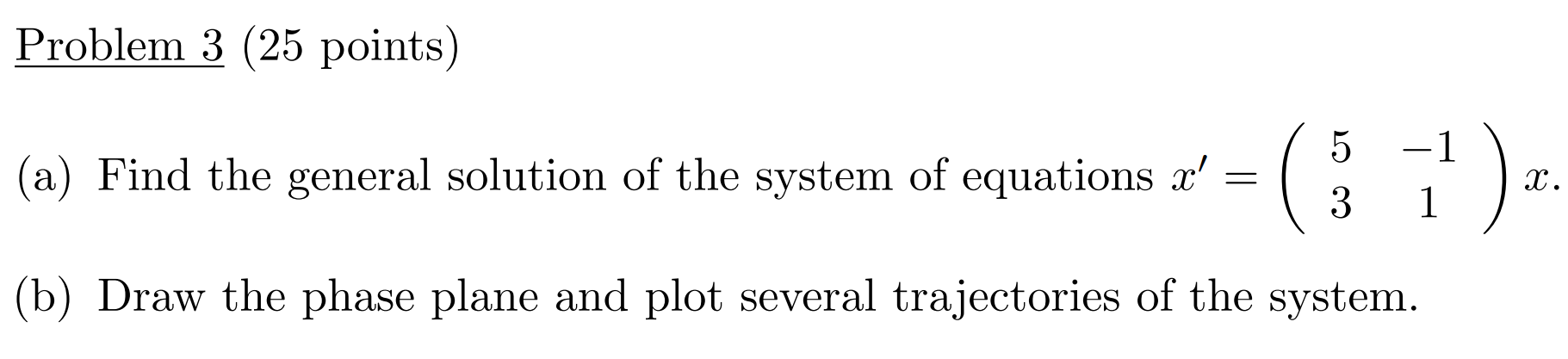 Problem 3 (25 points)

(a) Find the general solution of the system of equations $x' = \begin{pmatrix} 5 & -1 \\ 3 & 1 \end{pmatrix} x$.

(b) Draw the phase plane and plot several trajectories of the system.